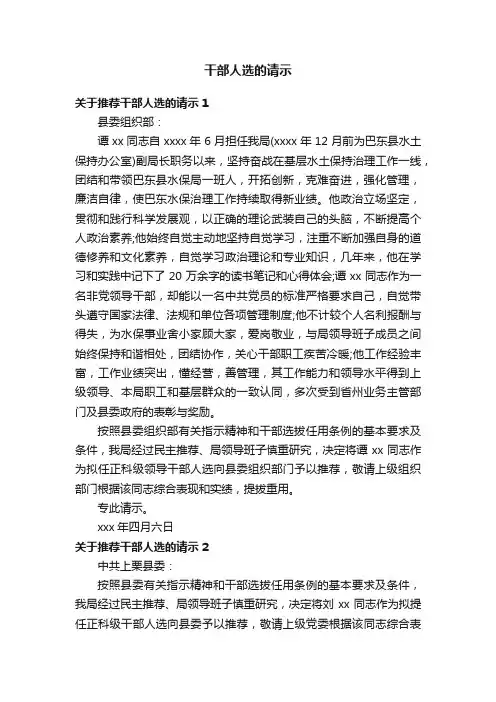 干部人选的请示

关于推荐干部人选的请示 1

县委组织部：

谭 xx 同志自 xxxx 年 6 月担任我局(xxxx 年 12 月前为巴东县水土保持办公室)副局长职务以来，坚持奋战在基层水土保持治理工作一线，团结和带领巴东县水保局一班人，开拓创新，克难奋进，强化管理，廉洁自律，使巴东水保治理工作持续取得新业绩。他政治立场坚定，贯彻和践行科学发展观，以正确的理论武装自己的头脑，不断提高个人政治素养;他始终自觉主动地坚持自觉学习，注重不断加强自身的道德修养和文化素养，自觉学习政治理论和专业知识，几年来，他在学习和实践中记下了 20 万余字的读书笔记和心得体会;谭 xx 同志作为一名非党领导干部，却能以一名中共党员的标准严格要求自己，自觉带头遵守国家法律、法规和单位各项管理制度;他不计较个人名利报酬与得失，为水保事业舍小家顾大家，爱岗敬业，与局领导班子成员之间始终保持和谐相处，团结协作，关心干部职工疾苦冷暖;他工作经验丰富，工作业绩突出，懂经营，善管理，其工作能力和领导水平得到上级领导、本局职工和基层群众的一致认同，多次受到省州业务主管部门及县委政府的表彰与奖励。

按照县委组织部有关指示精神和干部选拔任用条例的基本要求及条件，我局经过民主推荐、局领导班子慎重研究，决定将谭 xx 同志作为拟任正科级领导干部人选向县委组织部门予以推荐，敬请上级组织部门根据该同志综合表现和实绩，提拔重用。

专此请示。

xxx 年四月六日

关于推荐干部人选的请示 2

中共上栗县委：

按照县委有关指示精神和干部选拔任用条例的基本要求及条件，我局经过民主推荐、局领导班子慎重研究，决定将刘 xx 同志作为拟提任正科级干部人选向县委予以推荐，敬请上级党委根据该同志综合表